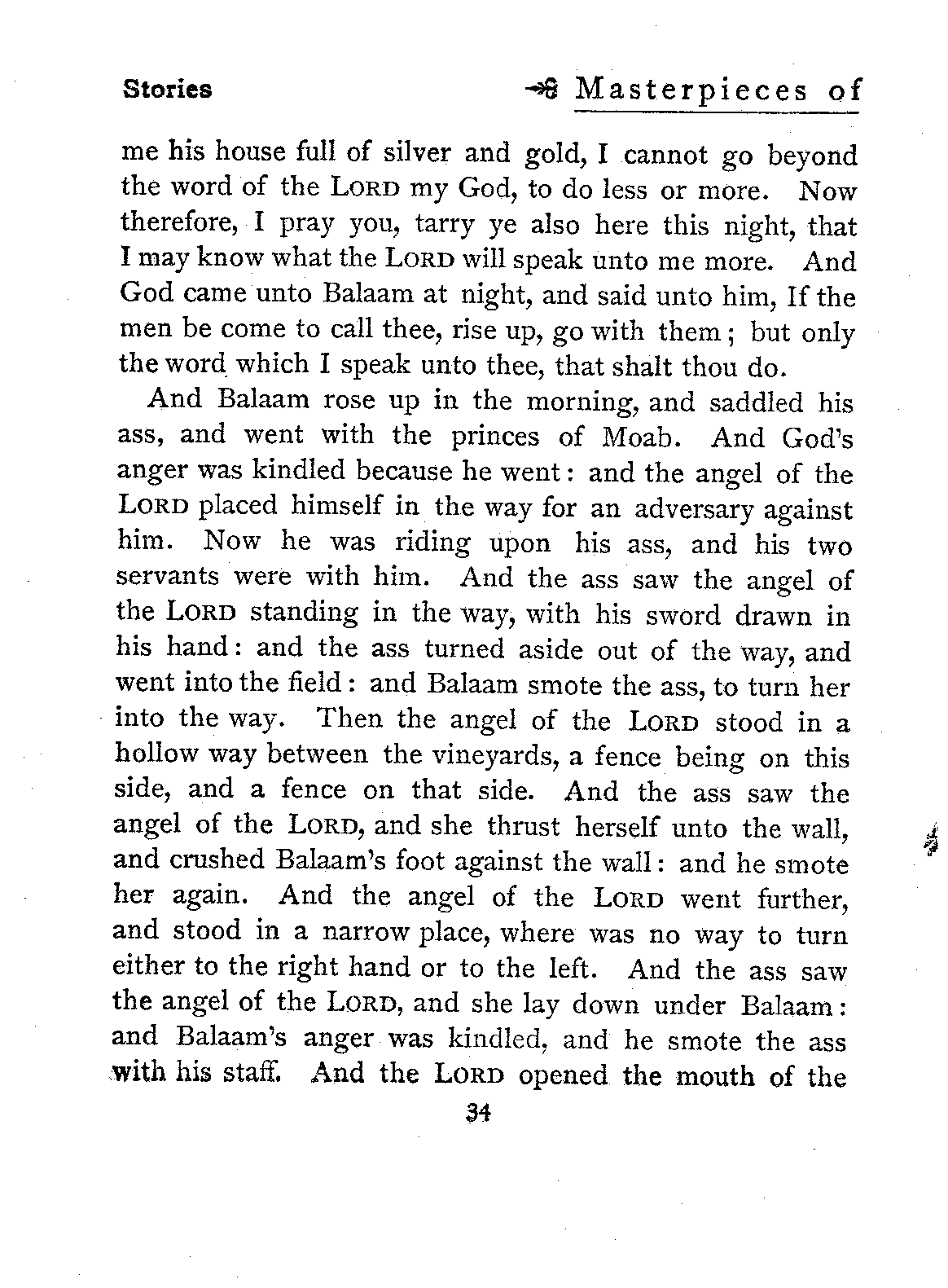 Stories

Masterpieces of

me his house full of silver and gold, I cannot go beyond the word of the LORD my God, to do less or more. Now therefore, I pray you, tarry ye also here this night, that I may know what the LORD will speak unto me more. And God came unto Balaam at night, and said unto him, If the men be come to call thee, rise up, go with them; but only the word which I speak unto thee, that shalt thou do.

And Balaam rose up in the morning, and saddled his ass, and went with the princes of Moab. And God's anger was kindled because he went: and the angel of the LORD placed himself in the way for an adversary against him. Now he was riding upon his ass, and his two servants were with him. And the ass saw the angel of the LORD standing in the way, with his sword drawn in his hand: and the ass turned aside out of the way, and went into the field: and Balaam smote the ass, to turn her into the way. Then the angel of the LORD stood in a hollow way between the vineyards, a fence being on this side, and a fence on that side. And the ass saw the angel of the LORD, and she thrust herself unto the wall, and crushed Balaam's foot against the wall: and he smote her again. And the angel of the LORD went further, and stood in a narrow place, where was no way to turn either to the right hand or to the left. And the ass saw the angel of the LORD, and she lay down under Balaam: and Balaam's anger was kindled, and he smote the ass with his staff. And the LORD opened the mouth of the

34